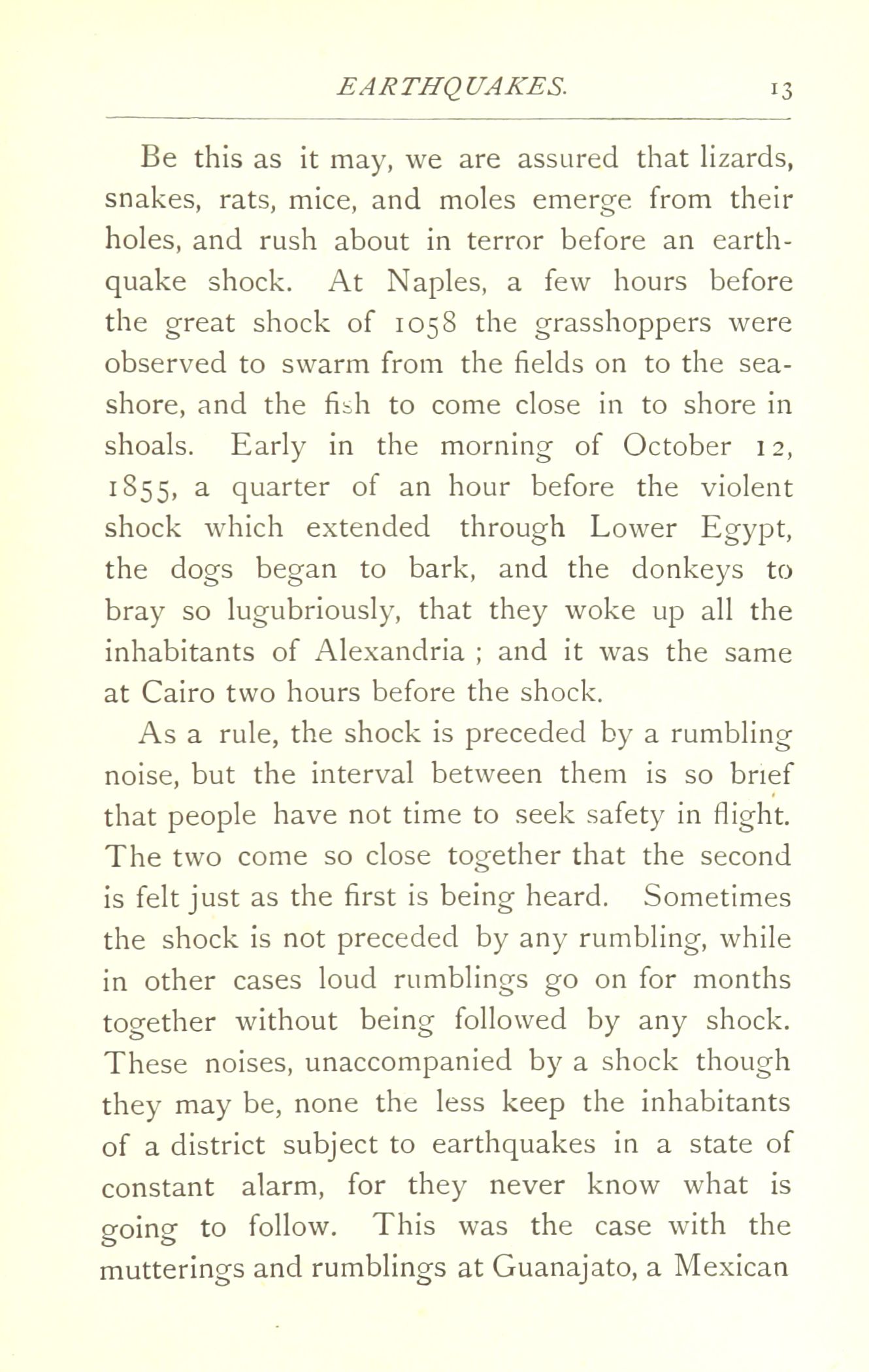 EARTHQUAKES. 13

Be this as it may, we are assured that lizards, snakes, rats, mice, and moles emerge from their holes, and rush about in terror before an earthquake shock. At Naples, a few hours before the great shock of 1058 the grasshoppers were observed to swarm from the fields on to the seashore, and the fish to come close in to shore in shoals. Early in the morning of October 12, 1855, a quarter of an hour before the violent shock which extended through Lower Egypt, the dogs began to bark, and the donkeys to bray so lugubriously, that they woke up all the inhabitants of Alexandria ; and it was the same at Cairo two hours before the shock.

As a rule, the shock is preceded by a rumbling noise, but the interval between them is so brief that people have not time to seek safety in flight. The two come so close together that the second is felt just as the first is being heard. Sometimes the shock is not preceded by any rumbling, while in other cases loud rumblings go on for months together without being followed by any shock. These noises, unaccompanied by a shock though they may be, none the less keep the inhabitants of a district subject to earthquakes in a state of constant alarm, for they never know what is going to follow. This was the case with the mutterings and rumblings at Guanajato, a Mexican